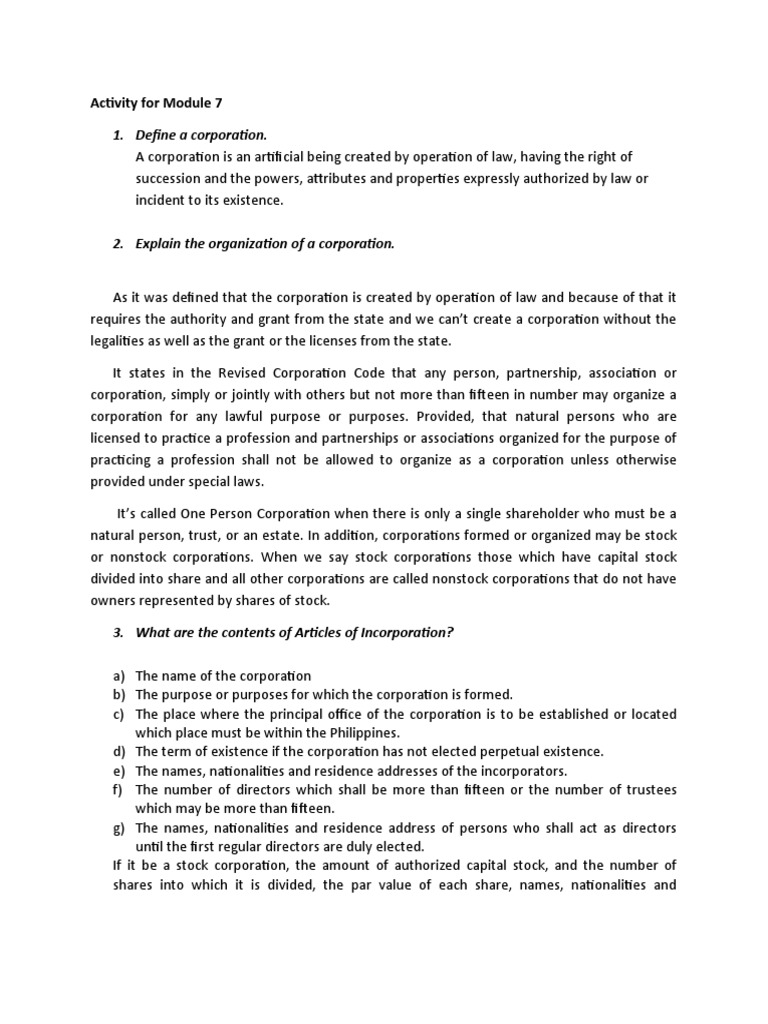 Activity for Module 7

1. Define a corporation.
A corporation is an artificial being created by operation of law, having the right of succession and the powers, attributes and properties expressly authorized by law or incident to its existence.

2. Explain the organization of a corporation.

As it was defined that the corporation is created by operation of law and because of that it requires the authority and grant from the state and we can't create a corporation without the legalities as well as the grant or the licenses from the state.

It states in the Revised Corporation Code that any person, partnership, association or corporation, simply or jointly with others but not more than fifteen in number may organize a corporation for any lawful purpose or purposes. Provided, that natural persons who are licensed to practice a profession and partnerships or associations organized for the purpose of practicing a profession shall not be allowed to organize as a corporation unless otherwise provided under special laws.

It's called One Person Corporation when there is only a single shareholder who must be a natural person, trust, or an estate. In addition, corporations formed or organized may be stock or nonstock corporations. When we say stock corporations those which have capital stock divided into share and all other corporations are called nonstock corporations that do not have owners represented by shares of stock.

3. What are the contents of Articles of Incorporation?

a) The name of the corporation
b) The purpose or purposes for which the corporation is formed.
c) The place where the principal office of the corporation is to be established or located which place must be within the Philippines.
d) The term of existence if the corporation has not elected perpetual existence.
e) The names, nationalities and residence addresses of the incorporators.
f) The number of directors which shall be more than fifteen or the number of trustees which may be more than fifteen.
g) The names, nationalities and residence address of persons who shall act as directors until the first regular directors are duly elected.
If it be a stock corporation, the amount of authorized capital stock, and the number of shares into which it is divided, the par value of each share, names, nationalities and